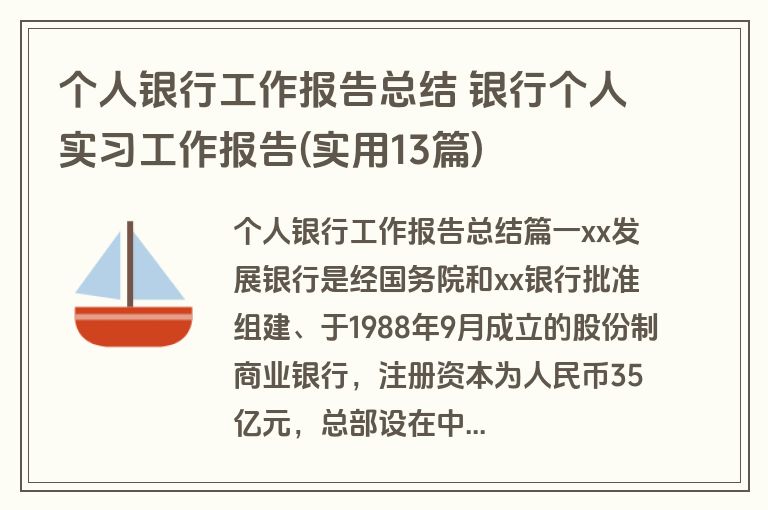 个人银行工作报告总结 银行个人实习工作报告(实用13篇)

个人银行工作报告总结篇一xx发展银行是经国务院和xx银行批准组建、于1988年9月成立的股份制商业银行，注册资本为人民币35亿元，总部设在中...